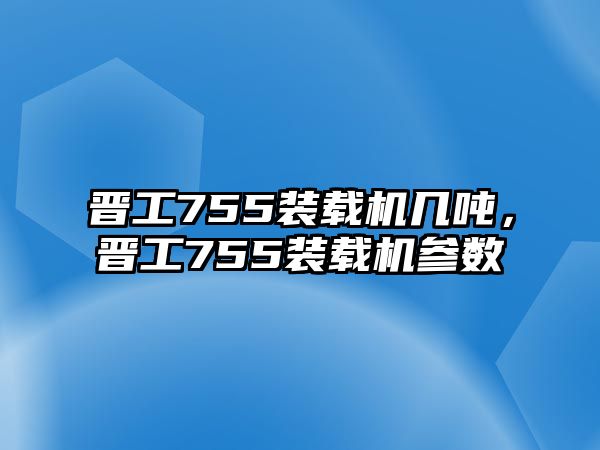 晋工755装载机几吨，晋工755装载机参数